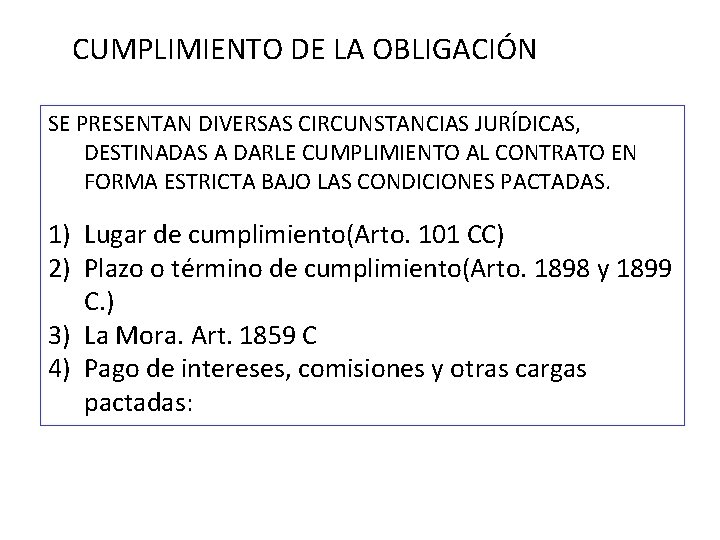 CUMPLIMIENTO DE LA OBLIGACIÓN

SE PRESENTAN DIVERSAS CIRCUNSTANCIAS JURÍDICAS, DESTINADAS A DARLE CUMPLIMIENTO AL CONTRATO EN FORMA ESTRICTA BAJO LAS CONDICIONES PACTADAS.

1) Lugar de cumplimiento(Arto. 101 CC)
2) Plazo o término de cumplimiento(Arto. 1898 y 1899 C.)
3) La Mora. Art. 1859 C
4) Pago de intereses, comisiones y otras cargas pactadas: